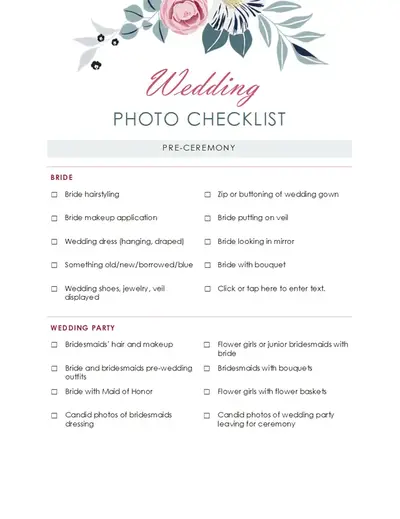 Wedding

PHOTO CHECKLIST

PRE-CEREMONY

BRIDE

☐ Bride hairstyling

☐ Bride makeup application

☐ Wedding dress (hanging, draped)

☐ Something old/new/borrowed/blue

☐ Wedding shoes, jewelry, veil displayed

☐ Zip or buttoning of wedding gown

☐ Bride putting on veil

☐ Bride looking in mirror

☐ Bride with bouquet

☐ Click or tap here to enter text.

WEDDING PARTY

☐ Bridesmaids' hair and makeup

☐ Bride and bridesmaids pre-wedding outfits

☐ Bride with Maid of Honor

☐ Candid photos of bridesmaids dressing

☐ Flower girls or junior bridesmaids with bride

☐ Bridesmaids with bouquets

☐ Flower girls with flower baskets

☐ Candid photos of wedding party leaving for ceremony